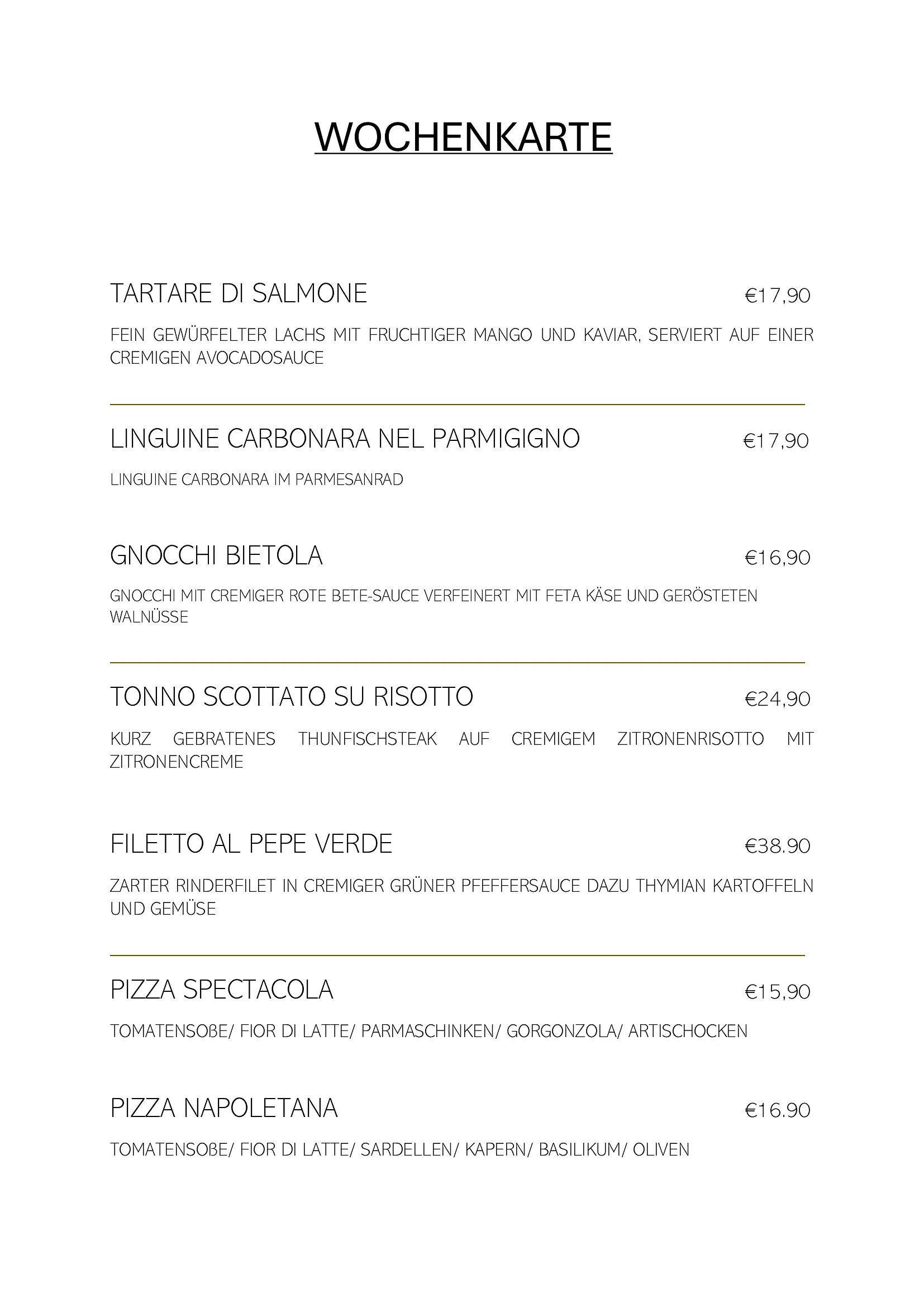 WOCHENKARTE

TARTARE DI SALMONE €17,90

FEIN GEWÜRFELTER LACHS MIT FRUCHTIGER MANGO UND KAVIAR, SERVIERT AUF EINER CREMIGEN AVOCADOSAUCE

LINGUINE CARBONARA NEL PARMIGIGNO €17,90

LINGUINE CARBONARA IM PARMESANRAD

GNOCCHI BIETOLA €16,90

GNOCCHI MIT CREMIGER ROTE BETE-SAUCE VERFEINERT MIT FETA KÄSE UND GERÖSTETEN WALNÜSSE

TONNO SCOTTATO SU RISOTTO €24,90

KURZ GEBRATENES THUNFISCHSTEAK AUF CREMIGEM ZITRONENRISOTTO MIT ZITRONENCREME

FILETTO AL PEPE VERDE €38.90

ZARTER RINDERFILET IN CREMIGER GRÜNER PFEFFERSAUCE DAZU THYMIAN KARTOFFELN UND GEMÜSE

PIZZA SPECTACOLA €15,90

TOMATENSOßE/ FIOR DI LATTE/ PARMASCHINKEN/ GORGONZOLA/ ARTISCHOCKEN

PIZZA NAPOLETANA €16.90

TOMATENSOßE/ FIOR DI LATTE/ SARDELLEN/ KAPERN/ BASILIKUM/ OLIVEN